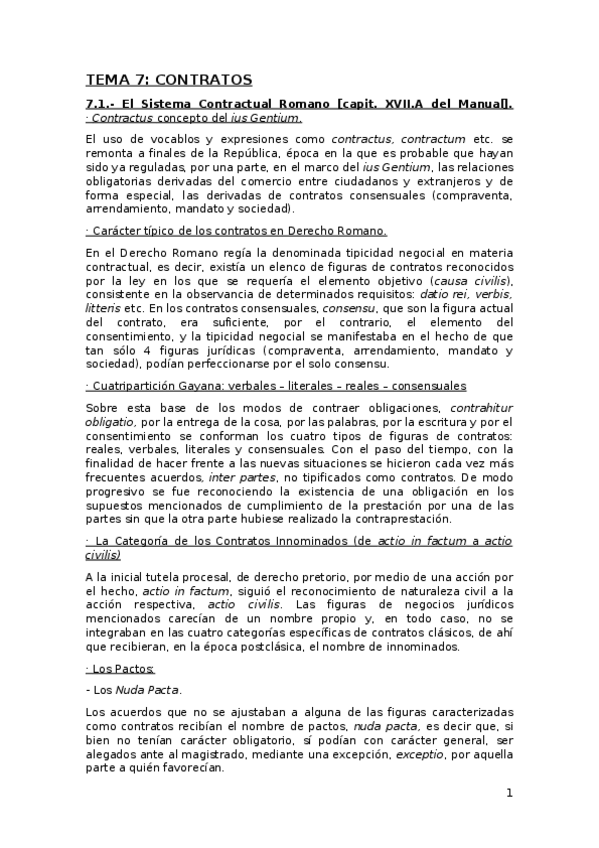 TEMA 7: CONTRATOS

7.1.- El Sistema Contractual Romano [capit. XVII.A del Manual].

· Contractus concepto del ius Gentium.

El uso de vocablos y expresiones como contractus, contractum etc. se remonta a finales de la República, época en la que es probable que hayan sido ya reguladas, por una parte, en el marco del ius Gentium, las relaciones obligatorias derivadas del comercio entre ciudadanos y extranjeros y de forma especial, las derivadas de contratos consensuales (compraventa, arrendamiento, mandato y sociedad).

· Carácter típico de los contratos en Derecho Romano.

En el Derecho Romano regía la denominada tipicidad negocial en materia contractual, es decir, existía un elenco de figuras de contratos reconocidos por la ley en los que se requería el elemento objetivo (causa civilis), consistente en la observancia de determinados requisitos: datio rei, verbis, litteris etc. En los contratos consensuales, consensu, que son la figura actual del contrato, era suficiente, por el contrario, el elemento del consentimiento, y la tipicidad negocial se manifestaba en el hecho de que tan sólo 4 figuras jurídicas (compraventa, arrendamiento, mandato y sociedad), podían perfeccionarse por el solo consensu.

· Cuatripartición Gayana: verbales – literales – reales – consensuales

Sobre esta base de los modos de contraer obligaciones, contrahitur obligatio, por la entrega de la cosa, por las palabras, por la escritura y por el consentimiento se conforman los cuatro tipos de figuras de contratos: reales, verbales, literales y consensuales. Con el paso del tiempo, con la finalidad de hacer frente a las nuevas situaciones se hicieron cada vez más frecuentes acuerdos, inter partes, no tipificados como contratos. De modo progresivo se fue reconociendo la existencia de una obligación en los supuestos mencionados de cumplimiento de la prestación por una de las partes sin que la otra parte hubiese realizado la contraprestación.

· La Categoría de los Contratos Innominados (de actio in factum a actio civilis)

A la inicial tutela procesal, de derecho pretorio, por medio de una acción por el hecho, actio in factum, siguió el reconocimiento de naturaleza civil a la acción respectiva, actio civilis. Las figuras de negocios jurídicos mencionados carecían de un nombre propio y, en todo caso, no se integraban en las cuatro categorías específicas de contratos clásicos, de ahí que recibieran, en la época postclásica, el nombre de innominados.

· Los Pactos:

- Los Nuda Pacta.

Los acuerdos que no se ajustaban a alguna de las figuras caracterizadas como contratos recibían el nombre de pactos, nuda pacta, es decir que, si bien no tenían carácter obligatorio, sí podían con carácter general, ser alegados ante al magistrado, mediante una excepción, exceptio, por aquella parte a quién favorecían.

1